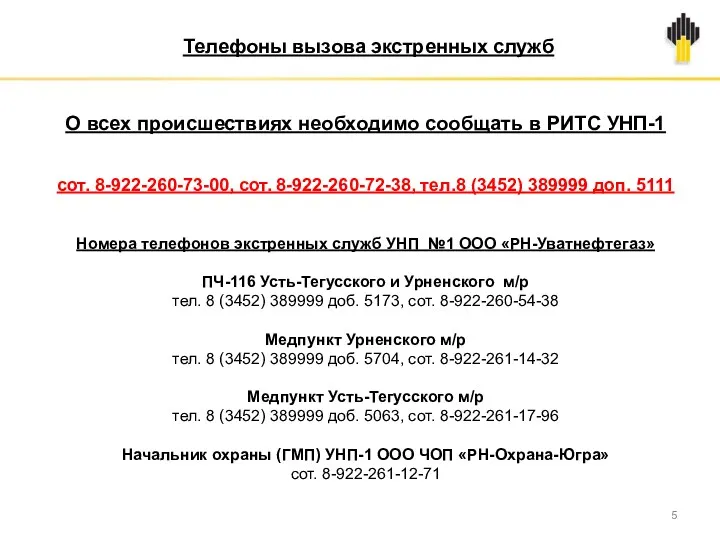 Телефоны вызова экстренных служб

О всех происшествиях необходимо сообщать в РИТС УНП-1

сот. 8-922-260-73-00, сот. 8-922-260-72-38, тел.8 (3452) 389999 доп. 5111

Номера телефонов экстренных служб УНП №1 ООО «РН-Уватнефтегаз»

ПЧ-116 Усть-Тегусского и Урненского м/р
тел. 8 (3452) 389999 доб. 5173, сот. 8-922-260-54-38

Медпункт Урненского м/р
тел. 8 (3452) 389999 доб. 5704, сот. 8-922-261-14-32

Медпункт Усть-Тегусского м/р
тел. 8 (3452) 389999 доб. 5063, сот. 8-922-261-17-96

Начальник охраны (ГМП) УНП-1 ООО ЧОП «РН-Охрана-Югра»
сот. 8-922-261-12-71

5